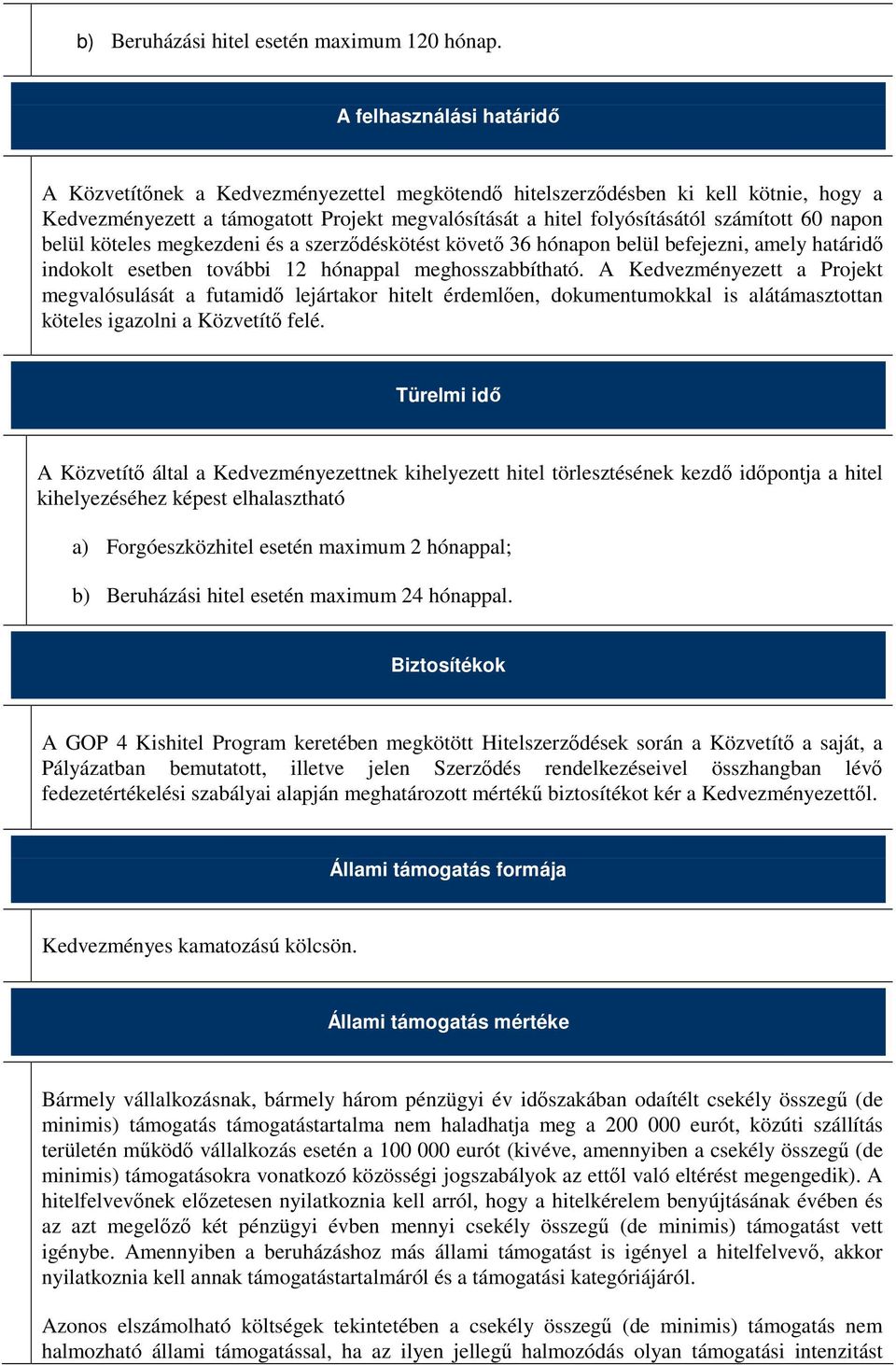 b) Beruházási hitel esetén maximum 120 hónap.

A felhasználási határidő

A Közvetítőnek a Kedvezményezettel megkötendő hitelszerződésben ki kell kötnie, hogy a Kedvezményezett a támogatott Projekt megvalósítását a hitel folyósításától számított 60 napon belül köteles megkezdeni és a szerződéskötést követő 36 hónapon belül befejezni, amely határidő indokolt esetben további 12 hónappal meghosszabbítható. A Kedvezményezett a Projekt megvalósulását a futamidő lejártakor hitelt érdemlően, dokumentumokkal is alátámasztottan köteles igazolni a Közvetítő felé.

Türelmi idő

A Közvetítő által a Kedvezményezettnek kihelyezett hitel törlesztésének kezdő időpontja a hitel kihelyezéséhez képest elhalasztható

a) Forgóeszközhitel esetén maximum 2 hónappal;

b) Beruházási hitel esetén maximum 24 hónappal.

Biztosítékok

A GOP 4 Kishitel Program keretében megkötött Hitelszerződések során a Közvetítő a saját, a Pályázatban bemutatott, illetve jelen Szerződés rendelkezéseivel összhangban lévő fedezetértékelési szabályai alapján meghatározott mértékű biztosítékot kér a Kedvezményezettől.

Állami támogatás formája

Kedvezményes kamatozású kölcsön.

Állami támogatás mértéke

Bármely vállalkozásnak, bármely három pénzügyi év időszakában odaítélt csekély összegű (de minimis) támogatás támogatástartalma nem haladhatja meg a 200 000 eurót, közúti szállítás területén működő vállalkozás esetén a 100 000 eurót (kivéve, amennyiben a csekély összegű (de minimis) támogatásokra vonatkozó közösségi jogszabályok az ettől való eltérést megengedik). A hitelfelvevőnek előzetesen nyilatkoznia kell arról, hogy a hitelkérelem benyújtásának évében és az azt megelőző két pénzügyi évben mennyi csekély összegű (de minimis) támogatást vett igénybe. Amennyiben a beruházáshoz más állami támogatást is igényel a hitelfelvevő, akkor nyilatkoznia kell annak támogatástartalmáról és a támogatási kategóriájáról.

Azonos elszámolható költségek tekintetében a csekély összegű (de minimis) támogatás nem halmozható állami támogatással, ha az ilyen jellegű halmozódás olyan támogatási intenzitást